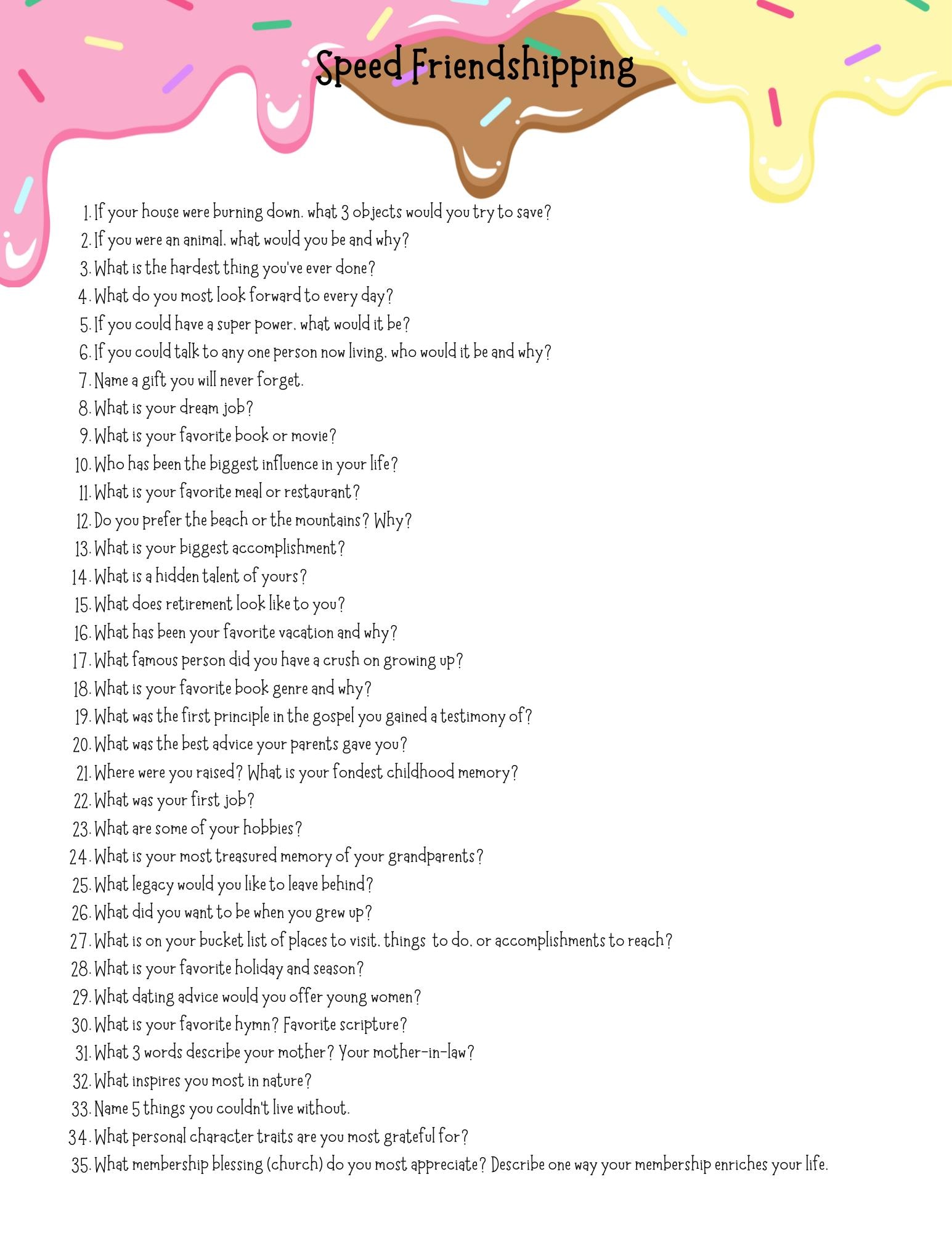 Speed Friendshipping

1. If your house were burning down, what 3 objects would you try to save?
2. If you were an animal, what would you be and why?
3. What is the hardest thing you've ever done?
4. What do you most look forward to every day?
5. If you could have a super power, what would it be?
6. If you could talk to any one person now living, who would it be and why?
7. Name a gift you will never forget.
8. What is your dream job?
9. What is your favorite book or movie?
10. Who has been the biggest influence in your life?
11. What is your favorite meal or restaurant?
12. Do you prefer the beach or the mountains? Why?
13. What is your biggest accomplishment?
14. What is a hidden talent of yours?
15. What does retirement look like to you?
16. What has been your favorite vacation and why?
17. What famous person did you have a crush on growing up?
18. What is your favorite book genre and why?
19. What was the first principle in the gospel you gained a testimony of?
20. What was the best advice your parents gave you?
21. Where were you raised? What is your fondest childhood memory?
22. What was your first job?
23. What are some of your hobbies?
24. What is your most treasured memory of your grandparents?
25. What legacy would you like to leave behind?
26. What did you want to be when you grew up?
27. What is on your bucket list of places to visit, things to do, or accomplishments to reach?
28. What is your favorite holiday and season?
29. What dating advice would you offer young women?
30. What is your favorite hymn? Favorite scripture?
31. What 3 words describe your mother? Your mother-in-law?
32. What inspires you most in nature?
33. Name 5 things you couldn't live without.
34. What personal character traits are you most grateful for?
35. What membership blessing (church) do you most appreciate? Describe one way your membership enriches your life.